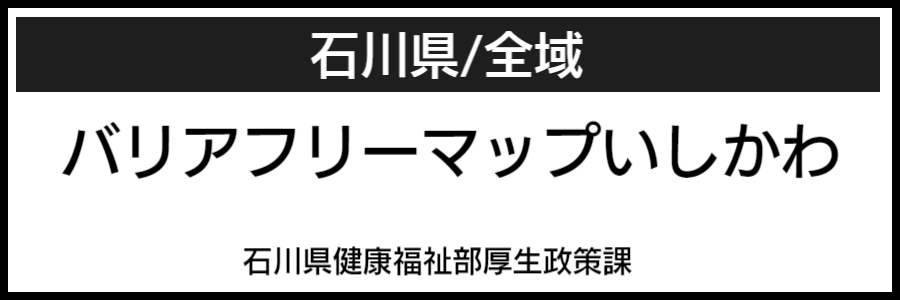 石川県/全域

バリアフリーマップいしかわ

石川県健康福祉部厚生政策課